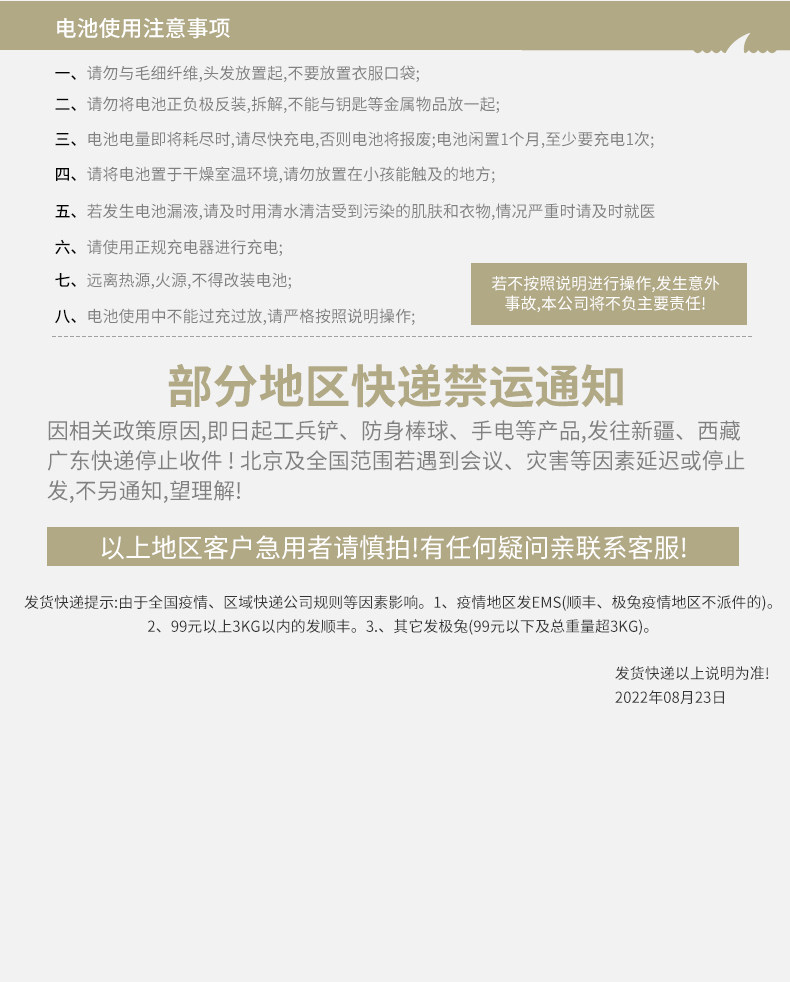 电池使用注意事项

一、请勿与毛细纤维,头发放置起,不要放置衣服口袋;

二、请勿将电池正负极反装,拆解,不能与钥匙等金属物品放一起;

三、电池电量即将耗尽时,请尽快充电,否则电池将报废;电池闲置1个月,至少要充电1次;

四、请将电池置于干燥室温环境,请勿放置在小孩能触及的地方;

五、若发生电池漏液,请及时用清水清洁受到污染的肌肤和衣物,情况严重时请及时就医

六、请使用正规充电器进行充电;

七、远离热源,火源,不得改装电池;

八、电池使用中不能过充过放,请严格按照说明操作;

若不按照说明进行操作,发生意外事故,本公司将不负主要责任!

部分地区快递禁运通知

因相关政策原因,即日起工兵铲、防身棒球、手电等产品,发往新疆、西藏广东快递停止收件！北京及全国范围若遇到会议、灾害等因素延迟或停止发,不另通知,望理解!

以上地区客户急用者请慎拍!有任何疑问亲联系客服!

发货快递提示:由于全国疫情、区域快递公司规则等因素影响。1、疫情地区发EMS(顺丰、极兔疫情地区不派件的)。2、99元以上3KG以内的发顺丰。3.、其它发极兔(99元以下及总重量超3KG)。

发货快递以上说明为准!
2022年08月23日